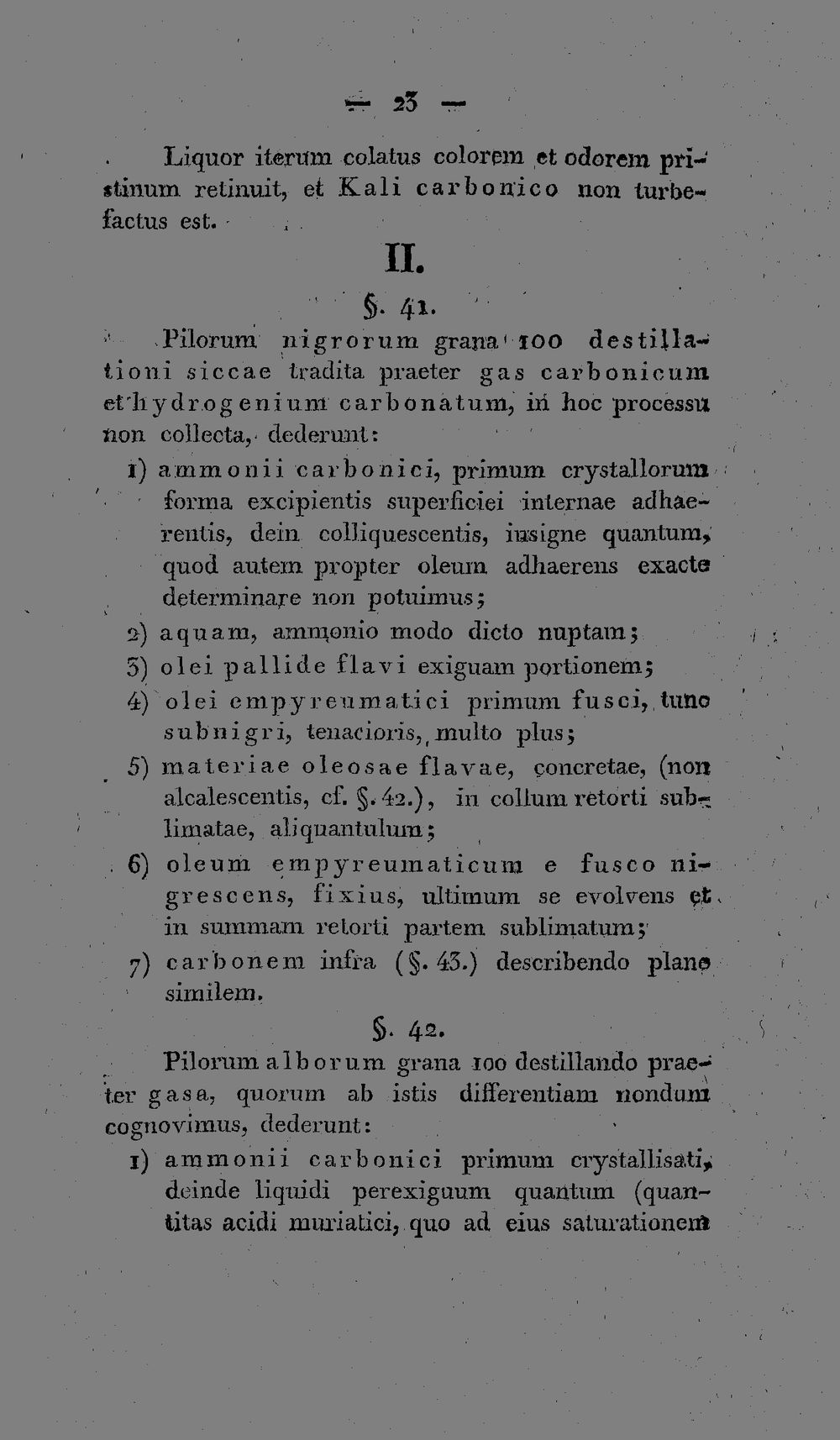 — 23 —

Liquor iterum colatus colorem et odorem pristinum retinuit, et Kali carbonico non turbefactus est.

II.

§. 41.

Pilorum nigrorum grana 100 destillationi siccae tradita praeter gas carbonicum et hydrogenium carbonatum, in hoc processu non collecta, dederunt:

1) ammonii carbonici, primum crystallorum forma excipientis superficiei internae adhaerentis, dein colliquescentis, insigne quantum, quod autem propter oleum adhaerens exacte determinare non potuimus;

2) aquam, ammonio modo dicto nuptam;

3) olei pallide flavi exiguam portionem;

4) olei empyreumatici primum fusci, tunc subnigri, tenacioris, multo plus;

5) materiae oleosae flavae, concretae, (non alcalescentis, cf. §. 42.), in collum retorti sublimatae, aliquantulum;

6) oleum empyreumaticum e fusco nigrescens, fixius, ultimum se evolvens et in summam retorti partem sublimatum;

7) carbonem infra (§. 43.) describendo plane similem.

§. 42.

Pilorum alborum grana 100 destillando praeter gasa, quorum ab istis differentiam nondum cognovimus, dederunt:

1) ammonii carbonici primum crystallisati, deinde liquidi perexiguum quantum (quantitas acidi muriatici, quo ad eius saturationem